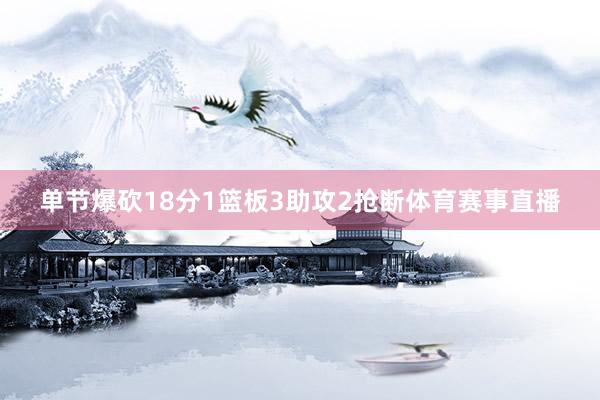 单节爆砍18分1篮板3助攻2抢断体育赛事直播